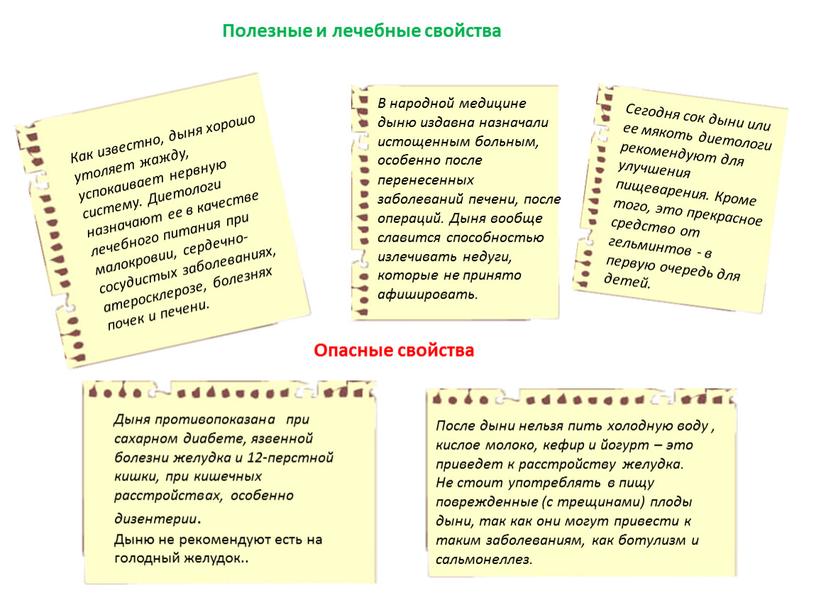 Полезные и лечебные свойства

Как известно, дыня хорошо утоляет жажду, успокаивает нервную систему. Диетологи назначают ее в качестве лечебного питания при малокровии, сердечно-сосудистых заболеваниях, атеросклерозе, болезнях почек и печени.

В народной медицине дыню издавна назначали истощенным больным, особенно после перенесенных заболеваний печени, после операций. Дыня вообще славится способностью излечивать недуги, которые не принято афишировать.

Сегодня сок дыни или ее мякоть диетологи рекомендуют для улучшения пищеварения. Кроме того, это прекрасное средство от гельминтов - в первую очередь для детей.

Опасные свойства

Дыня противопоказана при сахарном диабете, язвенной болезни желудка и 12-перстной кишки, при кишечных расстройствах, особенно дизентерии.
Дыню не рекомендуют есть на голодный желудок..

После дыни нельзя пить холодную воду , кислое молоко, кефир и йогурт – это приведет к расстройству желудка.
Не стоит употреблять в пищу поврежденные (с трещинами) плоды дыни, так как они могут привести к таким заболеваниям, как ботулизм и сальмонеллез.